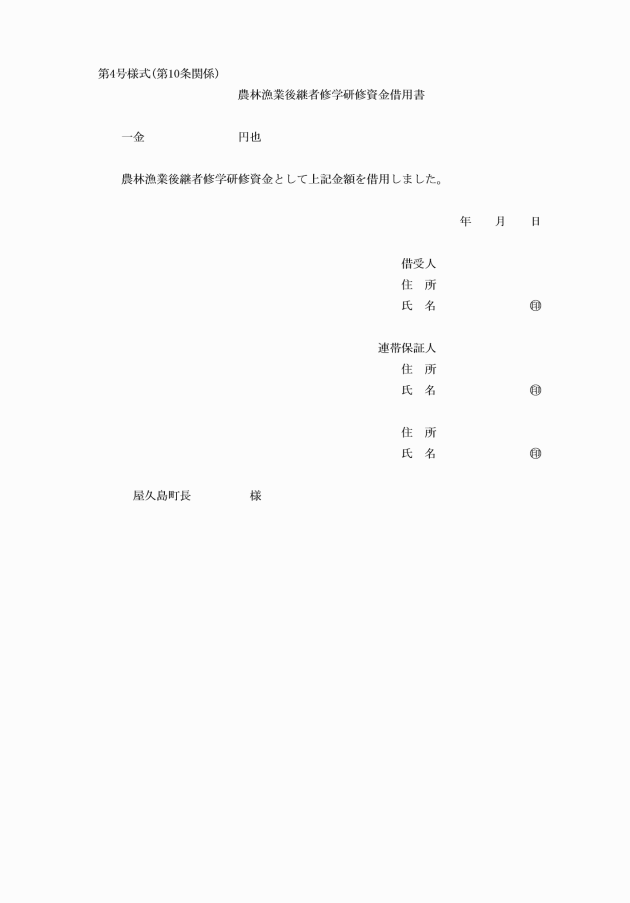 第4号様式(第10条関係)

農林漁業後継者修学研修資金借用書

一金　　　　　　　円也

農林漁業後継者修学研修資金として上記金額を借用しました。

年　　月　　日

借受人
住　所
氏　名　　　　　　㊞

連帯保証人
住　所
氏　名　　　　　　㊞

住　所
氏　名　　　　　　㊞

屋久島町長　　　　　様